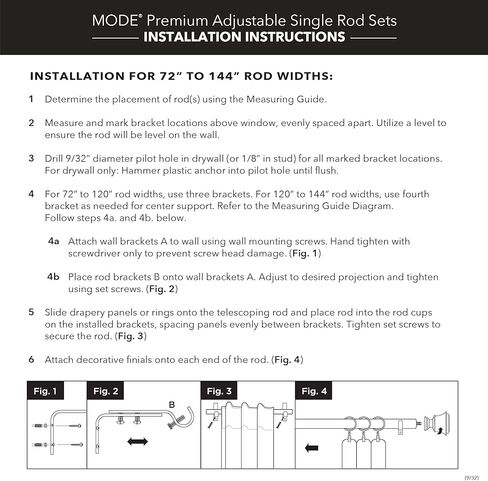 MODE® Premium Adjustable Single Rod Sets
INSTALLATION INSTRUCTIONS

INSTALLATION FOR 72" TO 144" ROD WIDTHS:

1 Determine the placement of rod(s) using the Measuring Guide.

2 Measure and mark bracket locations above window, evenly spaced apart. Utilize a level to ensure the rod will be level on the wall.

3 Drill 9/32" diameter pilot hole in drywall (or 1/8" in stud) for all marked bracket locations. For drywall only: Hammer plastic anchor into pilot hole until flush.

4 For 72" to 120" rod widths, use three brackets. For 120" to 144" rod widths, use fourth bracket as needed for center support. Refer to the Measuring Guide Diagram. Follow steps 4a. and 4b. below.

4a Attach wall brackets A to wall using wall mounting screws. Hand tighten with screwdriver only to prevent screw head damage. (Fig. 1)

4b Place rod brackets B onto wall brackets A. Adjust to desired projection and tighten using set screws. (Fig. 2)

5 Slide drapery panels or rings onto the telescoping rod and place rod into the rod cups on the installed brackets, spacing panels evenly between brackets. Tighten set screws to secure the rod. (Fig. 3)

6 Attach decorative finials onto each end of the rod. (Fig. 4)

Fig. 1

Fig. 2

B

Fig. 3

Fig. 4

(9/32)